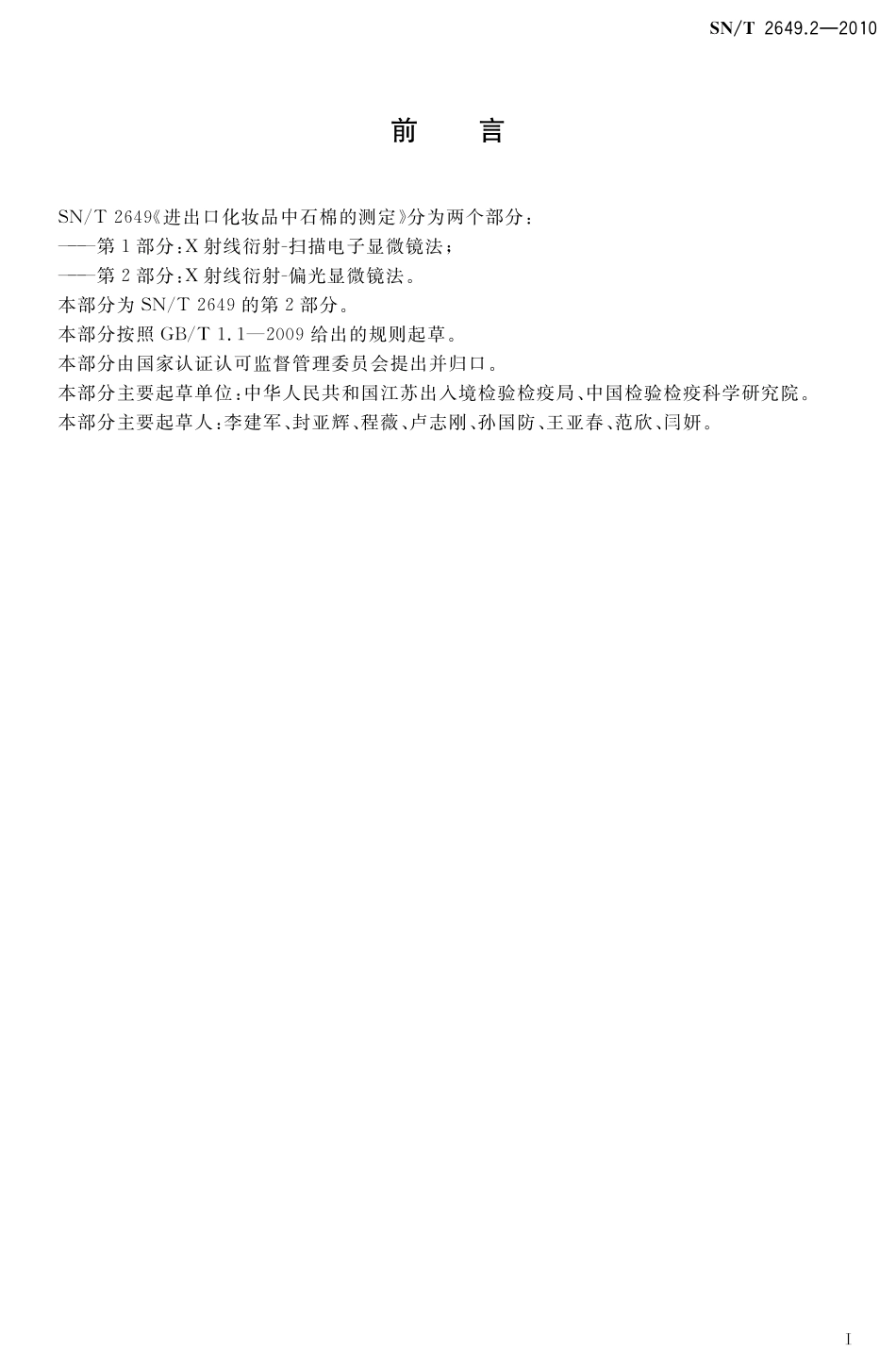 SN/T 2649.2—2010

前　言

SN/T 2649《进出口化妆品中石棉的测定》分为两个部分：

——第1部分：X射线衍射-扫描电子显微镜法；

——第2部分：X射线衍射-偏光显微镜法。

本部分为SN/T 2649的第2部分。

本部分按照GB/T 1.1—2009给出的规则起草。

本部分由国家认证认可监督管理委员会提出并归口。

本部分主要起草单位：中华人民共和国江苏出入境检验检疫局、中国检验检疫科学研究院。

本部分主要起草人：李建军、封亚辉、程薇、卢志刚、孙国防、王亚春、范欣、闫妍。

I